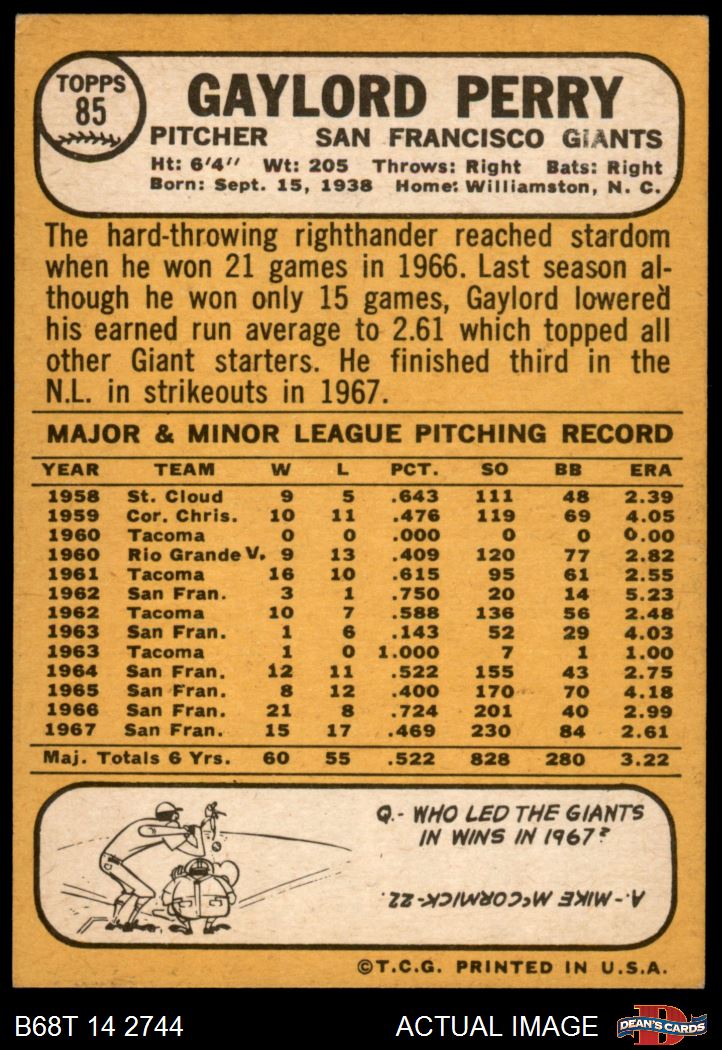 TOPPS
85

GAYLORD PERRY

PITCHER SAN FRANCISCO GIANTS

Ht: 6'4" Wt: 205 Throws: Right Bats: Right
Born: Sept. 15, 1938 Home: Williamston, N. C.

The hard-throwing righthander reached stardom when he won 21 games in 1966. Last season although he won only 15 games, Gaylord lowered his earned run average to 2.61 which topped all other Giant starters. He finished third in the N.L. in strikeouts in 1967.

MAJOR & MINOR LEAGUE PITCHING RECORD

| YEAR | TEAM | W | L | PCT. | SO | BB | ERA |
|---|---|---|---|---|---|---|---|
| 1958 | St. Cloud | 9 | 5 | .643 | 111 | 48 | 2.39 |
| 1959 | Cor. Chris. | 10 | 11 | .476 | 119 | 69 | 4.05 |
| 1960 | Tacoma | 0 | 0 | .000 | 0 | 0 | 0.00 |
| 1960 | Rio Grande V. | 9 | 13 | .409 | 120 | 77 | 2.82 |
| 1961 | Tacoma | 16 | 10 | .615 | 95 | 61 | 2.55 |
| 1962 | San Fran. | 3 | 1 | .750 | 20 | 14 | 5.23 |
| 1962 | Tacoma | 10 | 7 | .588 | 136 | 56 | 2.48 |
| 1963 | San Fran. | 1 | 6 | .143 | 52 | 29 | 4.03 |
| 1963 | Tacoma | 1 | 0 | 1.000 | 7 | 1 | 1.00 |
| 1964 | San Fran. | 12 | 11 | .522 | 155 | 43 | 2.75 |
| 1965 | San Fran. | 8 | 12 | .400 | 170 | 70 | 4.18 |
| 1966 | San Fran. | 21 | 8 | .724 | 201 | 40 | 2.99 |
| 1967 | San Fran. | 15 | 17 | .469 | 230 | 84 | 2.61 |
| Maj. Totals 6 Yrs. |  | 60 | 55 | .522 | 828 | 280 | 3.22 |

Q.- WHO LED THE GIANTS IN WINS IN 1967?

A.- MIKE McCORMICK-22.

©T.C.G. PRINTED IN U.S.A.

B68T 14 2744

ACTUAL IMAGE

DEAN'S CARDS